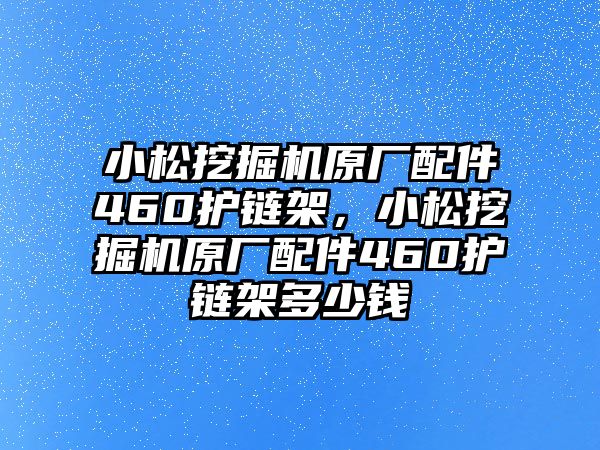 小松挖掘机原厂配件460护链架，小松挖掘机原厂配件460护链架多少钱